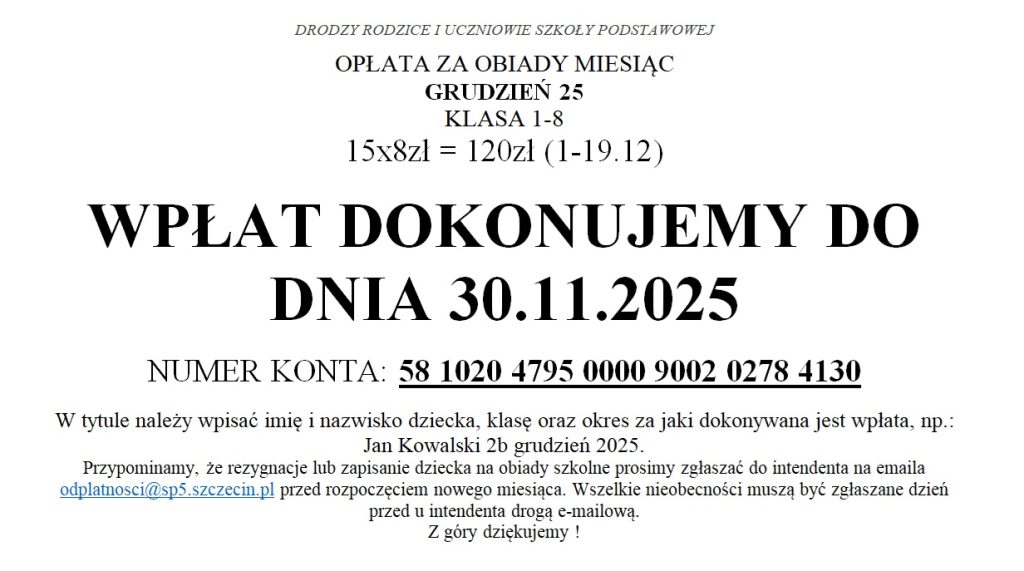 DRODZY RODZICE I UCZNIOWIE SZKOŁY PODSTAWOWEJ

OPŁATA ZA OBIADY MIESIĄC
GRUDZIEŃ 25
KLASA 1-8
15x8zł = 120zł (1-19.12)

WPŁAT DOKONUJEMY DO DNIA 30.11.2025

NUMER KONTA: 58 1020 4795 0000 9002 0278 4130

W tytule należy wpisać imię i nazwisko dziecka, klasę oraz okres za jaki dokonywana jest wpłata, np.: Jan Kowalski 2b grudzień 2025.

Przypominamy, że rezygnacje lub zapisanie dziecka na obiady szkolne prosimy zgłaszać do intendenta na emaila odplatnosci@sp5.szczecin.pl przed rozpoczęciem nowego miesiąca. Wszelkie nieobecności muszą być zgłaszane dzień przed u intendenta drogą e-mailową.
Z góry dziękujemy !